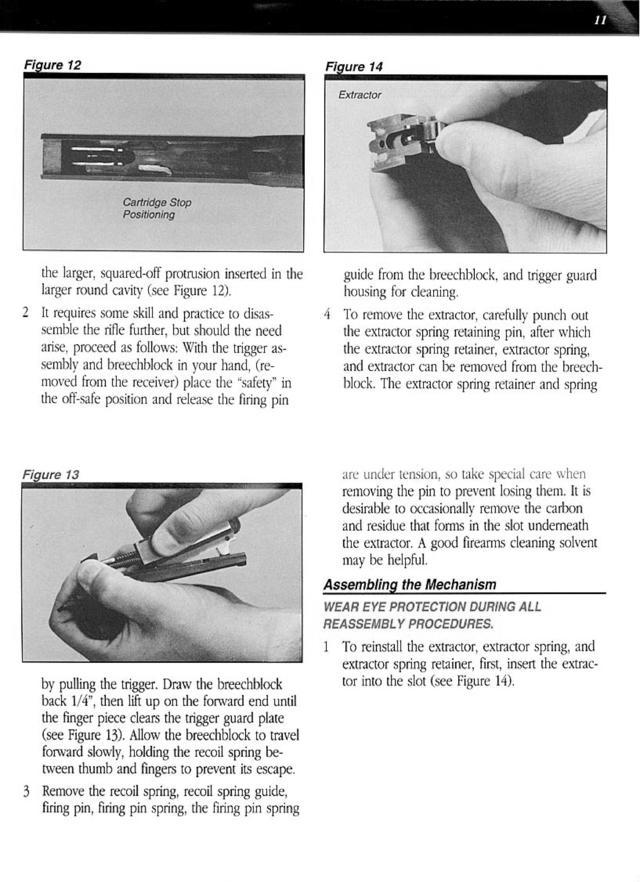 11

Figure 12

Cartridge Stop Positioning

the larger, squared-off protrusion inserted in the larger round cavity (see Figure 12).

2 It requires some skill and practice to disassemble the rifle further, but should the need arise, proceed as follows: With the trigger assembly and breechblock in your hand, (removed from the receiver) place the "safety" in the off-safe position and release the firing pin

Figure 13

by pulling the trigger. Draw the breechblock back 1/4", then lift up on the forward end until the finger piece clears the trigger guard plate (see Figure 13). Allow the breechblock to travel forward slowly, holding the recoil spring between thumb and fingers to prevent its escape.

3 Remove the recoil spring, recoil spring guide, firing pin, firing pin spring, the firing pin spring

Figure 14

Extractor

guide from the breechblock, and trigger guard housing for cleaning.

4 To remove the extractor, carefully punch out the extractor spring retaining pin, after which the extractor spring retainer, extractor spring, and extractor can be removed from the breechblock. The extractor spring retainer and spring

are under tension, so take special care when removing the pin to prevent losing them. It is desirable to occasionally remove the carbon and residue that forms in the slot underneath the extractor. A good firearms cleaning solvent may be helpful.

Assembling the Mechanism

WEAR EYE PROTECTION DURING ALL REASSEMBLY PROCEDURES.

1 To reinstall the extractor, extractor spring, and extractor spring retainer, first, insert the extractor into the slot (see Figure 14).